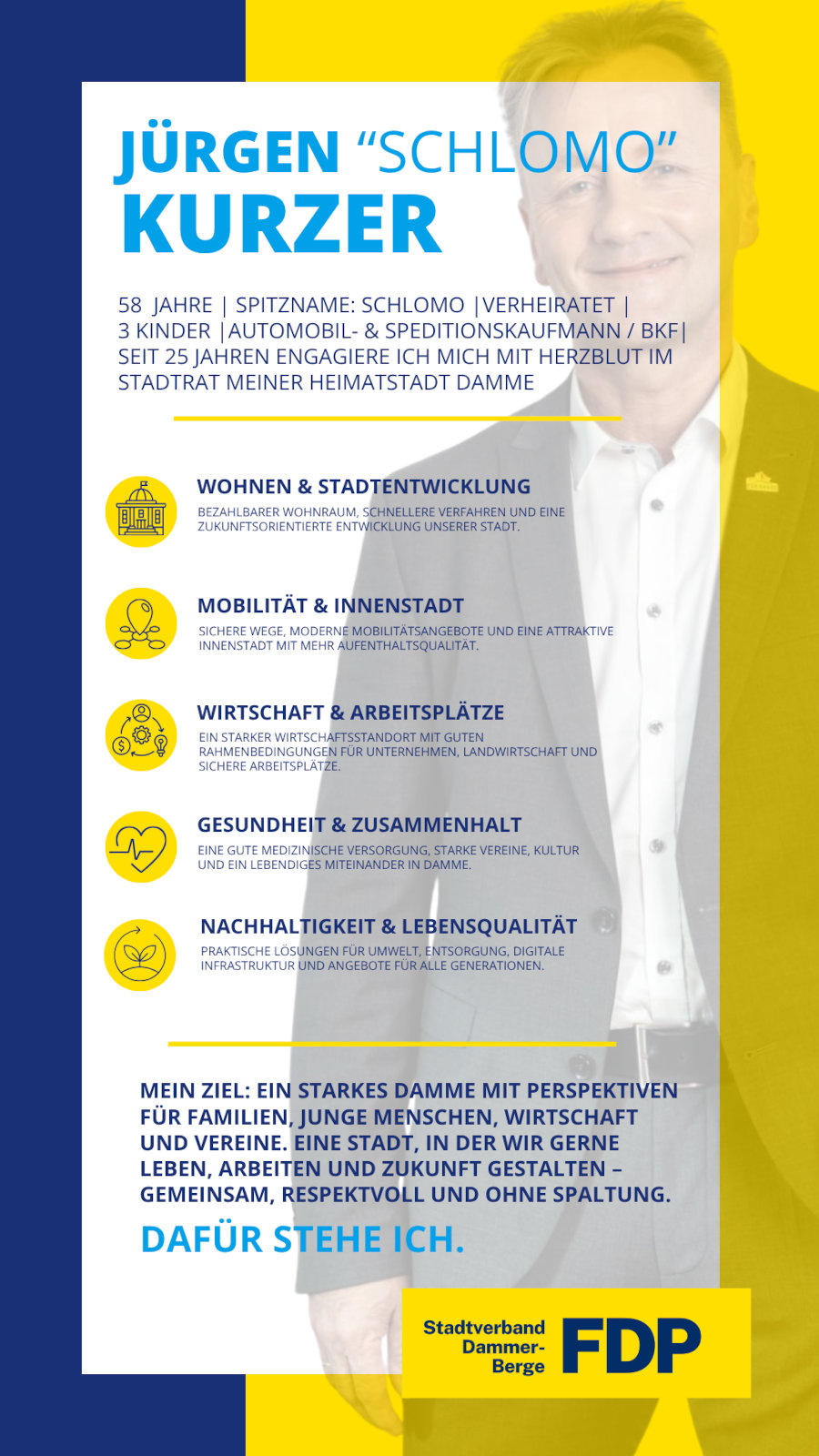 JÜRGEN “SCHLOMO” KURZER

58 JAHRE | SPITZNAME: SCHLOMO |VERHEIRATET | 3 KINDER |AUTOMOBIL- & SPEDITIONSKAUFMANN / BKF| SEIT 25 JAHREN ENGAGIERE ICH MICH MIT HERZBLUT IM STADTRAT MEINER HEIMATSTADT DAMME

WOHNEN & STADTENTWICKLUNG
BEZAHLBARER WOHNRAUM, SCHNELLERE VERFAHREN UND EINE ZUKUNFTSORIENTIERTE ENTWICKLUNG UNSERER STADT.

MOBILITÄT & INNENSTADT
SICHERE WEGE, MODERNE MOBILITÄTSANGEBOTE UND EINE ATTRAKTIVE INNENSTADT MIT MEHR AUFENTHALTSQUALITÄT.

WIRTSCHAFT & ARBEITSPLÄTZE
EIN STARKER WIRTSCHAFTSSTANDORT MIT GUTEN RAHMENBEDINGUNGEN FÜR UNTERNEHMEN, LANDWIRTSCHAFT UND SICHERE ARBEITSPLÄTZE.

GESUNDHEIT & ZUSAMMENHALT
EINE GUTE MEDIZINISCHE VERSORGUNG, STARKE VEREINE, KULTUR UND EIN LEBENDIGES MITEINANDER IN DAMME.

NACHHALTIGKEIT & LEBENSQUALITÄT
PRAKTISCHE LÖSUNGEN FÜR UMWELT, ENTSORGUNG, DIGITALE INFRASTRUKTUR UND ANGEBOTE FÜR ALLE GENERATIONEN.

MEIN ZIEL: EIN STARKES DAMME MIT PERSPEKTIVEN FÜR FAMILIEN, JUNGE MENSCHEN, WIRTSCHAFT UND VEREINE. EINE STADT, IN DER WIR GERNE LEBEN, ARBEITEN UND ZUKUNFT GESTALTEN – GEMEINSAM, RESPEKTVOLL UND OHNE SPALTUNG.

DAFÜR STEHE ICH.

Stadtverband Dammer-Berge FDP